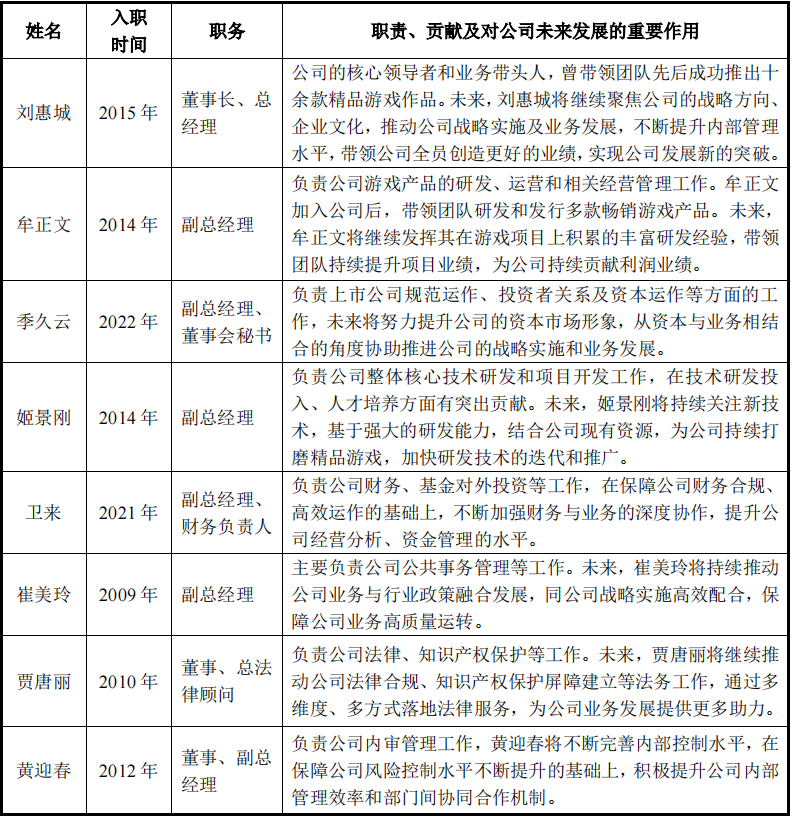 | 姓名 | 入职时间 | 职务 | 职责、贡献及对公司未来发展的重要作用 |
|---|---|---|---|
| 刘惠城 | 2015 年 | 董事长、总经理 | 公司的核心领导者和业务带头人，曾带领团队先后成功推出十余款精品游戏作品。未来，刘惠城将继续聚焦公司的战略方向、企业文化，推动公司战略实施及业务发展，不断提升内部管理水平，带领公司全员创造更好的业绩，实现公司发展新的突破。 |
| 牟正文 | 2014 年 | 副总经理 | 负责公司游戏产品的研发、运营和相关经营管理工作。牟正文加入公司后，带领团队研发和发行多款畅销游戏产品。未来，牟正文将继续发挥其在游戏项目上积累的丰富研发经验，带领团队持续提升项目业绩，为公司持续贡献利润业绩。 |
| 季久云 | 2022 年 | 副总经理、董事会秘书 | 负责上市公司规范运作、投资者关系及资本运作等方面的工作，未来将努力提升公司的资本市场形象，从资本与业务相结合的角度协助推进公司的战略实施和业务发展。 |
| 姬景刚 | 2014 年 | 副总经理 | 负责公司整体核心技术研发和项目开发工作，在技术研发投入、人才培养方面有突出贡献。未来，姬景刚将持续关注新技术，基于强大的研发能力，结合公司现有资源，为公司持续打磨精品游戏，加快研发技术的迭代和推广。 |
| 卫来 | 2021 年 | 副总经理、财务负责人 | 负责公司财务、基金对外投资等工作，在保障公司财务合规、高效运作的基础上，不断加强财务与业务的深度协作，提升公司经营分析、资金管理的水平。 |
| 崔美玲 | 2009 年 | 副总经理 | 主要负责公司公共事务管理等工作。未来，崔美玲将持续推动公司业务与行业政策融合发展，同公司战略实施高效配合，保障公司业务高质量运转。 |
| 贾唐丽 | 2010 年 | 董事、总法律顾问 | 负责公司法律、知识产权保护等工作。未来，贾唐丽将继续推动公司法律合规、知识产权保护屏障建立等法务工作，通过多维度、多方式落地法律服务，为公司业务发展提供更多助力。 |
| 黄迎春 | 2012 年 | 董事、副总经理 | 负责公司内审管理工作，黄迎春将不断完善内部控制水平，在保障公司风险控制水平不断提升的基础上，积极提升公司内部管理效率和部门间协同合作机制。 |